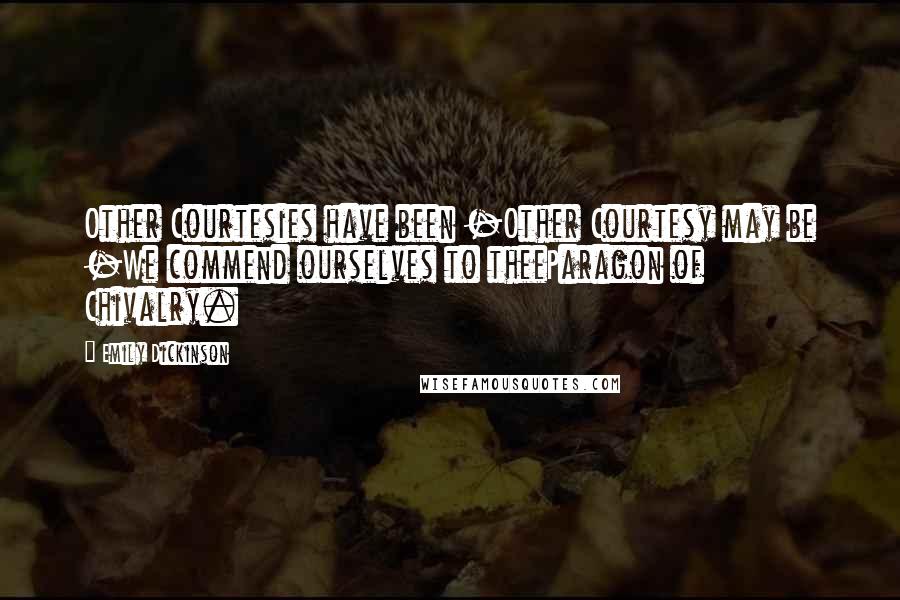 Other Courtesies have been -Other Courtesy may be -We commend ourselves to theeParagon of Chivalry.

Emily Dickinson

WISEFAMOUSQUOTES.COM